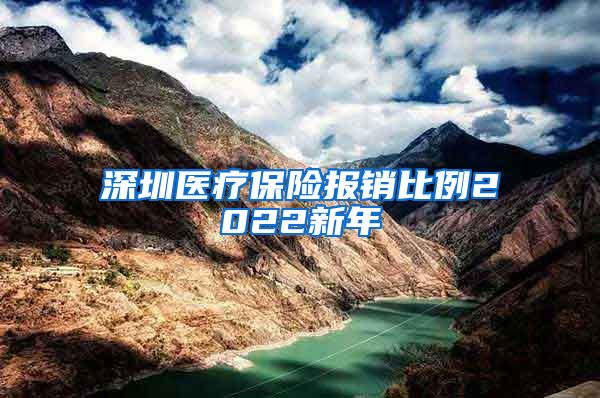 深圳医疗保险报销比例2022新年